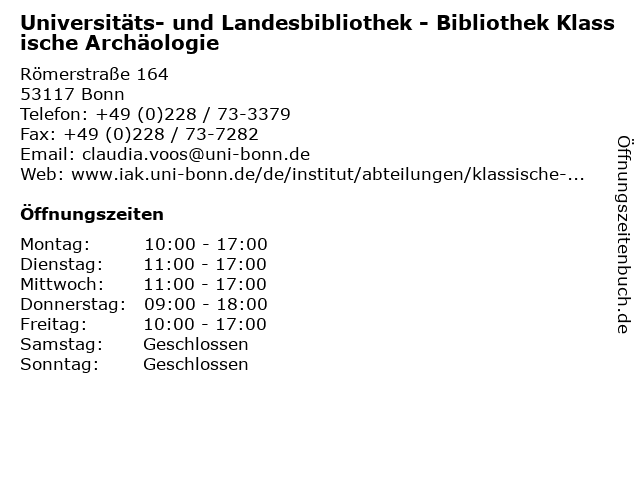 Universitäts- und Landesbibliothek - Bibliothek Klassische Archäologie

Römerstraße 164
53117 Bonn
Telefon: +49 (0)228 / 73-3379
Fax: +49 (0)228 / 73-7282
Email: claudia.voos@uni-bonn.de
Web: www.iak.uni-bonn.de/de/institut/abteilungen/klassische-...

Öffnungszeiten

Montag: 10:00 - 17:00
Dienstag: 11:00 - 17:00
Mittwoch: 11:00 - 17:00
Donnerstag: 09:00 - 18:00
Freitag: 10:00 - 17:00
Samstag: Geschlossen
Sonntag: Geschlossen

Öffnungszeitenbuch.de